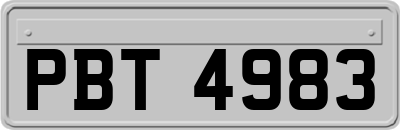 PBT 4983